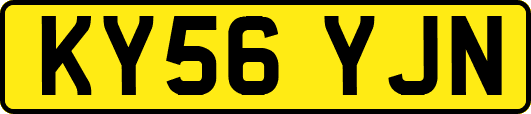 KY56 YJN